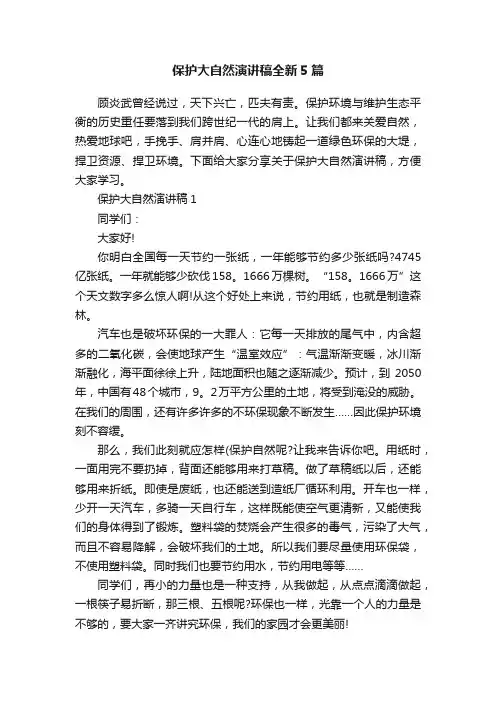 保护大自然演讲稿全新5篇

顾炎武曾经说过，天下兴亡，匹夫有责。保护环境与维护生态平衡的历史重任要落到我们跨世纪一代的肩上。让我们都来关爱自然，热爱地球吧，手挽手、肩并肩、心连心地铸起一道绿色环保的大堤，捍卫资源、捍卫环境。下面给大家分享关于保护大自然演讲稿，方便大家学习。

保护大自然演讲稿1

同学们：

大家好!

你明白全国每一天节约一张纸，一年能够节约多少张纸吗?4745亿张纸。一年就能够少砍伐158。1666万棵树。“158。1666万”这个天文数字多么惊人啊!从这个好处上来说，节约用纸，也就是制造森林。

汽车也是破坏环保的一大罪人：它每一天排放的尾气中，内含超多的二氧化碳，会使地球产生“温室效应”：气温渐渐变暖，冰川渐渐融化，海平面徐徐上升，陆地面积也随之逐渐减少。预计，到2050年，中国有48个城市，9。2万平方公里的土地，将受到淹没的威胁。在我们的周围，还有许多许多的不环保现象不断发生……因此保护环境刻不容缓。

那么，我们此刻就应怎样(保护自然呢?让我来告诉你吧。用纸时，一面用完不要扔掉，背面还能够用来打草稿。做了草稿纸以后，还能够用来折纸。即使是废纸，也还能送到造纸厂循环利用。开车也一样，少开一天汽车，多骑一天自行车，这样既能使空气更清新，又能使我们的身体得到了锻炼。塑料袋的焚烧会产生很多的毒气，污染了大气，而且不容易降解，会破坏我们的土地。所以我们要尽量使用环保袋，不使用塑料袋。同时我们也要节约用水，节约用电等等……

同学们，再小的力量也是一种支持，从我做起，从点点滴滴做起，一根筷子易折断，那三根、五根呢?环保也一样，光靠一个人的力量是不够的，要大家一齐讲究环保，我们的家园才会更美丽!